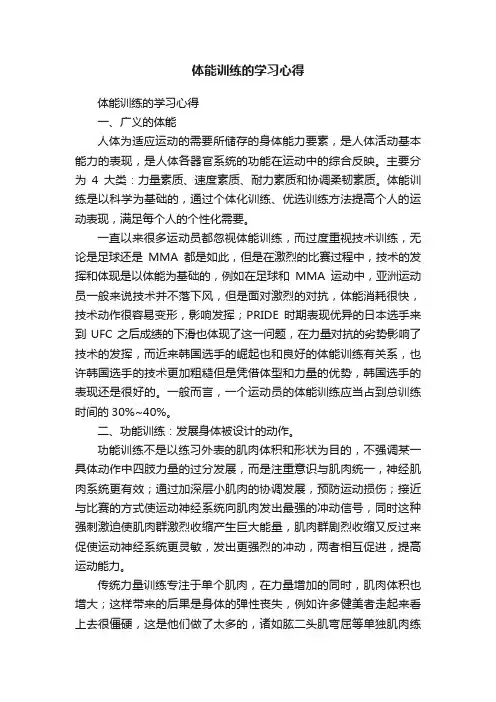 体能训练的学习心得

体能训练的学习心得

一、广义的体能

人体为适应运动的需要所储存的身体能力要素，是人体活动基本能力的表现，是人体各器官系统的功能在运动中的综合反映。主要分为 4 大类：力量素质、速度素质、耐力素质和协调柔韧素质。体能训练是以科学为基础的，通过个体化训练、优选训练方法提高个人的运动表现，满足每个人的个性化需要。

一直以来很多运动员都忽视体能训练，而过度重视技术训练，无论是足球还是 MMA 都是如此，但是在激烈的比赛过程中，技术的发挥和体现是以体能为基础的，例如在足球和 MMA 运动中，亚洲运动员一般来说技术并不落下风，但是面对激烈的对抗，体能消耗很快，技术动作很容易变形，影响发挥；PRIDE 时期表现优异的日本选手来到 UFC 之后成绩的下滑也体现了这一问题，在力量对抗的劣势影响了技术的发挥，而近来韩国选手的崛起也和良好的体能训练有关系，也许韩国选手的技术更加粗糙但是凭借体型和力量的优势，韩国选手的表现还是很好的。一般而言，一个运动员的体能训练应当占到总训练时间的 30%~40%。

二、功能训练：发展身体被设计的动作。

功能训练不是以练习外表的肌肉体积和形状为目的，不强调某一具体动作中四肢力量的过分发展，而是注重意识与肌肉统一，神经肌肉系统更有效；通过加深层小肌肉的协调发展，预防运动损伤；接近与比赛的方式使运动神经系统向肌肉发出最强的冲动信号，同时这种强刺激迫使肌肉群激烈收缩产生巨大能量，肌肉群剧烈收缩又反过来促使运动神经系统更灵敏，发出更强烈的冲动，两者相互促进，提高运动能力。

传统力量训练专注于单个肌肉，在力量增加的同时，肌肉体积也增大；这样带来的后果是身体的弹性丧失，例如许多健美者走起来看上去很僵硬，这是他们做了太多的，诸如肱二头肌弯屈等单独肌肉练